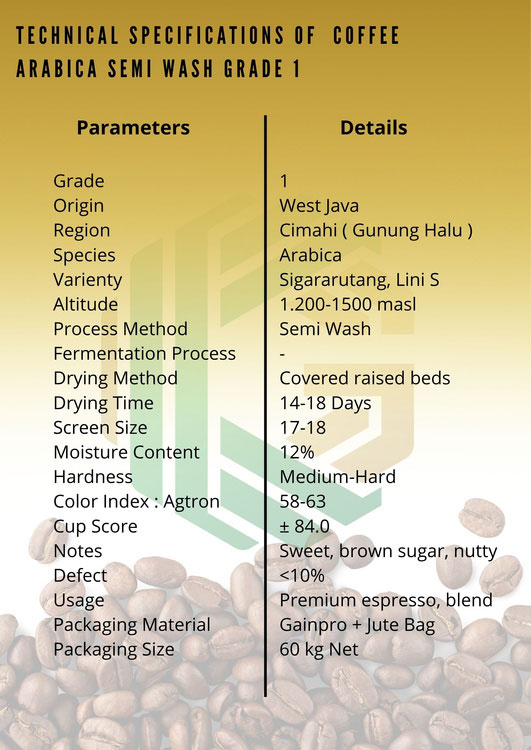 TECHNICAL SPECIFICATIONS OF COFFEE ARABICA SEMI WASH GRADE 1

| Parameters | Details |
|---|---|
| Grade | 1 |
| Origin | West Java |
| Region | Cimahi ( Gunung Halu ) |
| Species | Arabica |
| Varienty | Sigararutang, Lini S |
| Altitude | 1.200-1500 masl |
| Process Method | Semi Wash |
| Fermentation Process | - |
| Drying Method | Covered raised beds |
| Drying Time | 14-18 Days |
| Screen Size | 17-18 |
| Moisture Content | 12% |
| Hardness | Medium-Hard |
| Color Index : Agtron | 58-63 |
| Cup Score | ± 84.0 |
| Notes | Sweet, brown sugar, nutty |
| Defect | <10% |
| Usage | Premium espresso, blend |
| Packaging Material | Gainpro + Jute Bag |
| Packaging Size | 60 kg Net |